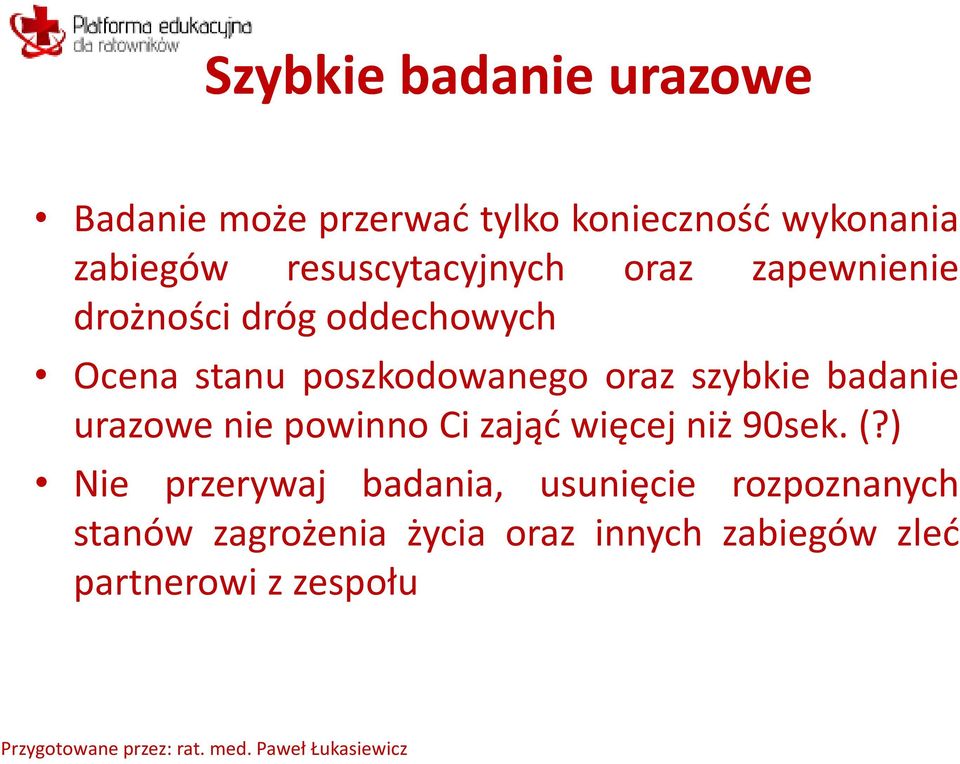 Platforma edukacyjna dla ratowników

Szybkie badanie urazowe

• Badanie może przerwać tylko konieczność wykonania zabiegów resuscytacyjnych oraz zapewnienie drożności dróg oddechowych

• Ocena stanu poszkodowanego oraz szybkie badanie urazowe nie powinno Ci zająć więcej niż 90sek. (?)

• Nie przerywaj badania, usunięcie rozpoznanych stanów zagrożenia życia oraz innych zabiegów zleć partnerowi z zespołu

Przygotowane przez: rat. med. Paweł Łukasiewicz